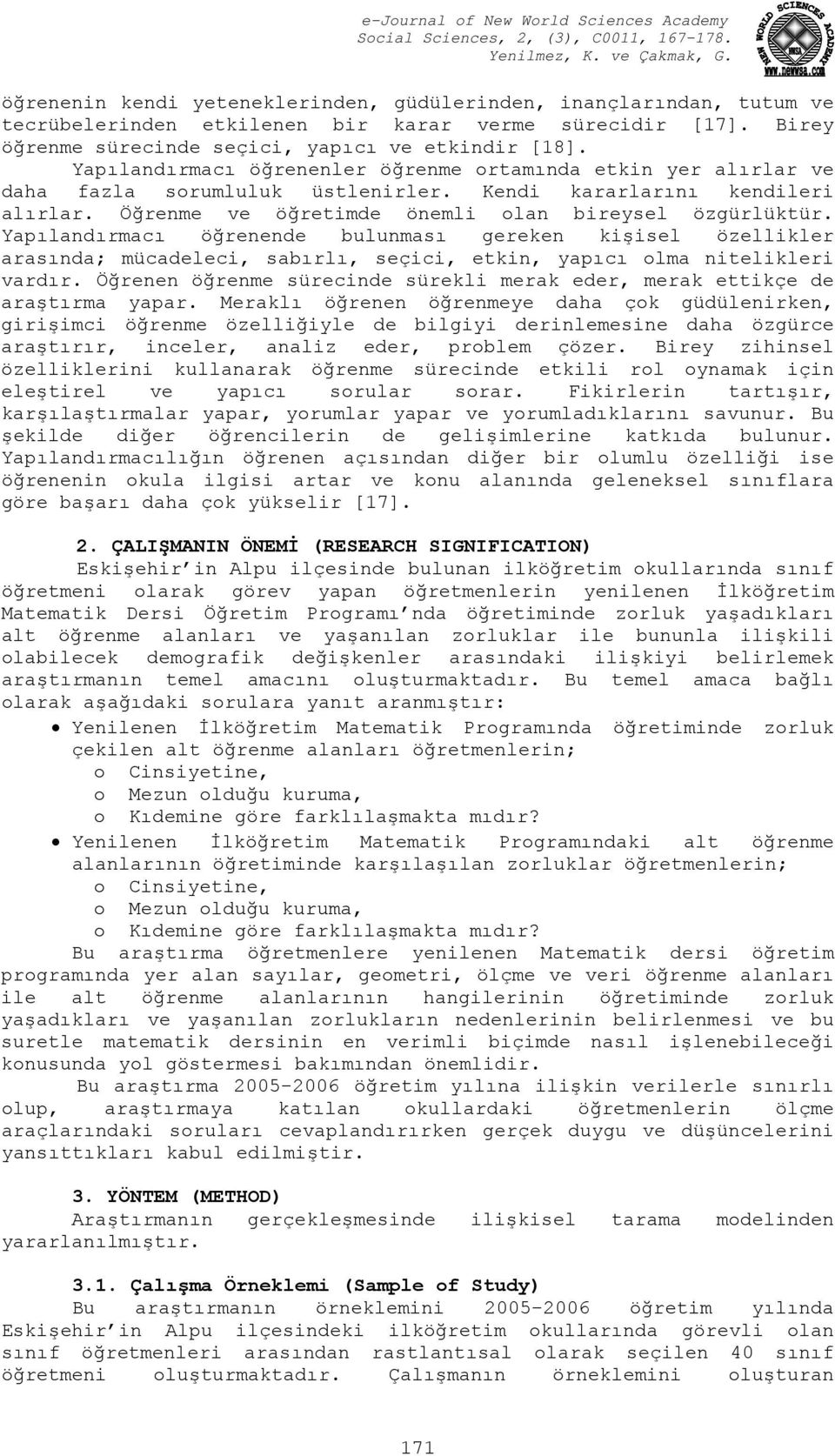 e-Journal of New World Sciences Academy
Social Sciences, 2, (3), C0011, 167-178.
Yenilmez, K. ve Çakmak, G.

NEW WORLD SCIENCES ACADEMY
NWSA
www.newwsa.com

öğrenenin kendi yeteneklerinden, güdülerinden, inançlarından, tutum ve tecrübelerinden etkilenen bir karar verme sürecidir [17]. Birey öğrenme sürecinde seçici, yapıcı ve etkindir [18]. Yapılandırmacı öğrenenler öğrenme ortamında etkin yer alırlar ve daha fazla sorumluluk üstlenirler. Kendi kararlarını kendileri alırlar. Öğrenme ve öğretimde önemli olan bireysel özgürlüktür. Yapılandırmacı öğrenende bulunması gereken kişisel özellikler arasında; mücadeleci, sabırlı, seçici, etkin, yapıcı olma nitelikleri vardır. Öğrenen öğrenme sürecinde sürekli merak eder, merak ettikçe de araştırma yapar. Meraklı öğrenen öğrenmeye daha çok güdülenirken, girişimci öğrenme özelliğiyle de bilgiyi derinlemesine daha özgürce araştırır, inceler, analiz eder, problem çözer. Birey zihinsel özelliklerini kullanarak öğrenme sürecinde etkili rol oynamak için eleştirel ve yapıcı sorular sorar. Fikirlerin tartışır, karşılaştırmalar yapar, yorumlar yapar ve yorumladıklarını savunur. Bu şekilde diğer öğrencilerin de gelişimlerine katkıda bulunur. Yapılandırmacılığın öğrenen açısından diğer bir olumlu özelliği ise öğrenenin okula ilgisi artar ve konu alanında geleneksel sınıflara göre başarı daha çok yükselir [17].

2. ÇALIŞMANIN ÖNEMİ (RESEARCH SIGNIFICATION)

Eskişehir'in Alpu ilçesinde bulunan ilköğretim okullarında sınıf öğretmeni olarak görev yapan öğretmenlerin yenilenen İlköğretim Matematik Dersi Öğretim Programı'nda öğretiminde zorluk yaşadıkları alt öğrenme alanları ve yaşanılan zorluklar ile bununla ilişkili olabilecek demografik değişkenler arasındaki ilişkiyi belirlemek araştırmanın temel amacını oluşturmaktadır. Bu temel amaca bağlı olarak aşağıdaki sorulara yanıt aranmıştır:

• Yenilenen İlköğretim Matematik Programında öğretiminde zorluk çekilen alt öğrenme alanları öğretmenlerin;
o Cinsiyetine,
o Mezun olduğu kuruma,
o Kıdemine göre farklılaşmakta mıdır?
• Yenilenen İlköğretim Matematik Programındaki alt öğrenme alanlarının öğretiminde karşılaşılan zorluklar öğretmenlerin;
o Cinsiyetine,
o Mezun olduğu kuruma,
o Kıdemine göre farklılaşmakta mıdır?

Bu araştırma öğretmenlere yenilenen Matematik dersi öğretim programında yer alan sayılar, geometri, ölçme ve veri öğrenme alanları ile alt öğrenme alanlarının hangilerinin öğretiminde zorluk yaşadıkları ve yaşanılan zorlukların nedenlerinin belirlenmesi ve bu suretle matematik dersinin en verimli biçimde nasıl işlenebileceği konusunda yol göstermesi bakımından önemlidir.

Bu araştırma 2005-2006 öğretim yılına ilişkin verilerle sınırlı olup, araştırmaya katılan okullardaki öğretmenlerin ölçme araçlarındaki soruları cevaplandırırken gerçek duygu ve düşüncelerini yansıttıkları kabul edilmiştir.

3. YÖNTEM (METHOD)

Araştırmanın gerçekleşmesinde ilişkisel tarama modelinden yararlanılmıştır.

3.1. Çalışma Örneklemi (Sample of Study)

Bu araştırmanın örneklemini 2005-2006 öğretim yılında Eskişehir'in Alpu ilçesindeki ilköğretim okullarında görevli olan sınıf öğretmenleri arasından rastlantısal olarak seçilen 40 sınıf öğretmeni oluşturmaktadır. Çalışmanın örneklemini oluşturan

171